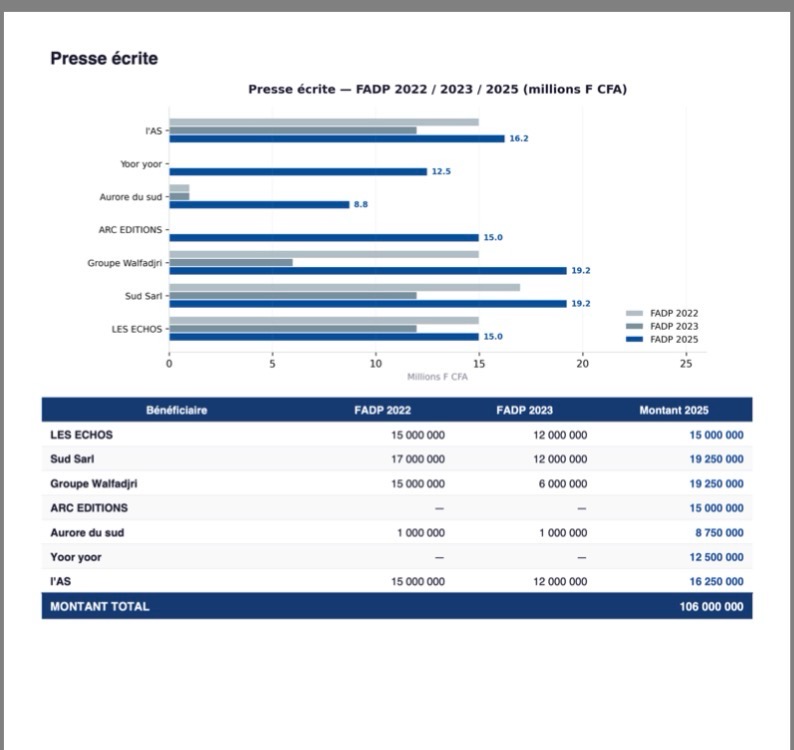 Presse écrite

Presse écrite — FADP 2022 / 2023 / 2025 (millions F CFA)

l'AS
16.2
Yoor yoor
12.5
Aurore du sud
8.8
ARC EDITIONS
15.0
Groupe Walfadjri
19.2
Sud Sarl
19.2
LES ECHOS
15.0

FADP 2022
FADP 2023
FADP 2025

0 5 10 15 20 25
Millions F CFA

| Bénéficiaire | FADP 2022 | FADP 2023 | Montant 2025 |
|---|---|---|---|
| LES ECHOS | 15 000 000 | 12 000 000 | 15 000 000 |
| Sud Sarl | 17 000 000 | 12 000 000 | 19 250 000 |
| Groupe Walfadjri | 15 000 000 | 6 000 000 | 19 250 000 |
| ARC EDITIONS | — | — | 15 000 000 |
| Aurore du sud | 1 000 000 | 1 000 000 | 8 750 000 |
| Yoor yoor | — | — | 12 500 000 |
| l'AS | 15 000 000 | 12 000 000 | 16 250 000 |
| MONTANT TOTAL | | | 106 000 000 |